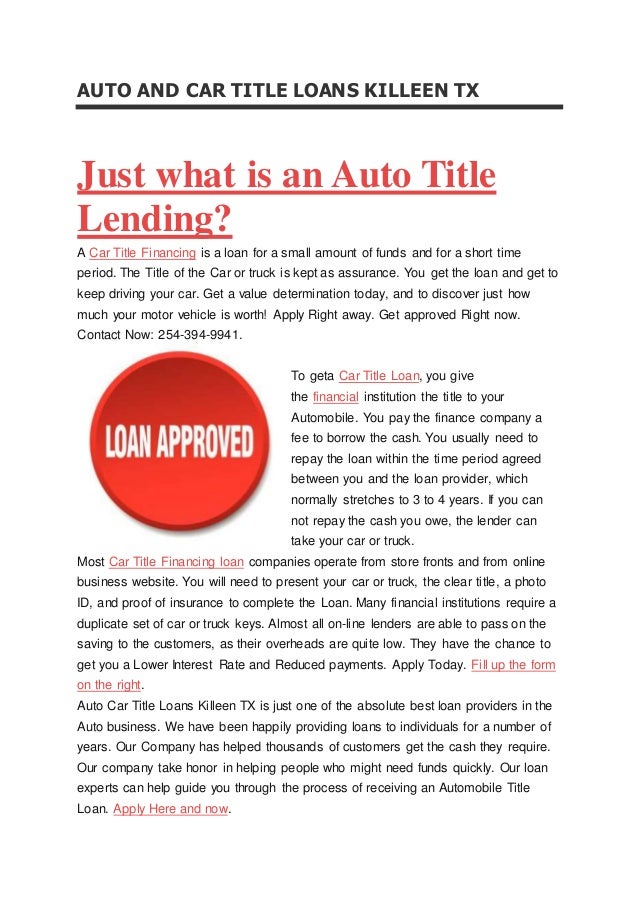 AUTO AND CAR TITLE LOANS KILLEEN TX

Just what is an Auto Title Lending?

A Car Title Financing is a loan for a small amount of funds and for a short time period. The Title of the Car or truck is kept as assurance. You get the loan and get to keep driving your car. Get a value determination today, and to discover just how much your motor vehicle is worth! Apply Right away. Get approved Right now. Contact Now: 254-394-9941.

LOAN APPROVED

To geta Car Title Loan, you give the financial institution the title to your Automobile. You pay the finance company a fee to borrow the cash. You usually need to repay the loan within the time period agreed between you and the loan provider, which normally stretches to 3 to 4 years. If you can not repay the cash you owe, the lender can take your car or truck.

Most Car Title Financing loan companies operate from store fronts and from online business website. You will need to present your car or truck, the clear title, a photo ID, and proof of insurance to complete the Loan. Many financial institutions require a duplicate set of car or truck keys. Almost all on-line lenders are able to pass on the saving to the customers, as their overheads are quite low. They have the chance to get you a Lower Interest Rate and Reduced payments. Apply Today. Fill up the form on the right.

Auto Car Title Loans Killeen TX is just one of the absolute best loan providers in the Auto business. We have been happily providing loans to individuals for a number of years. Our Company has helped thousands of customers get the cash they require. Our company take honor in helping people who might need funds quickly. Our loan experts can help guide you through the process of receiving an Automobile Title Loan. Apply Here and now.